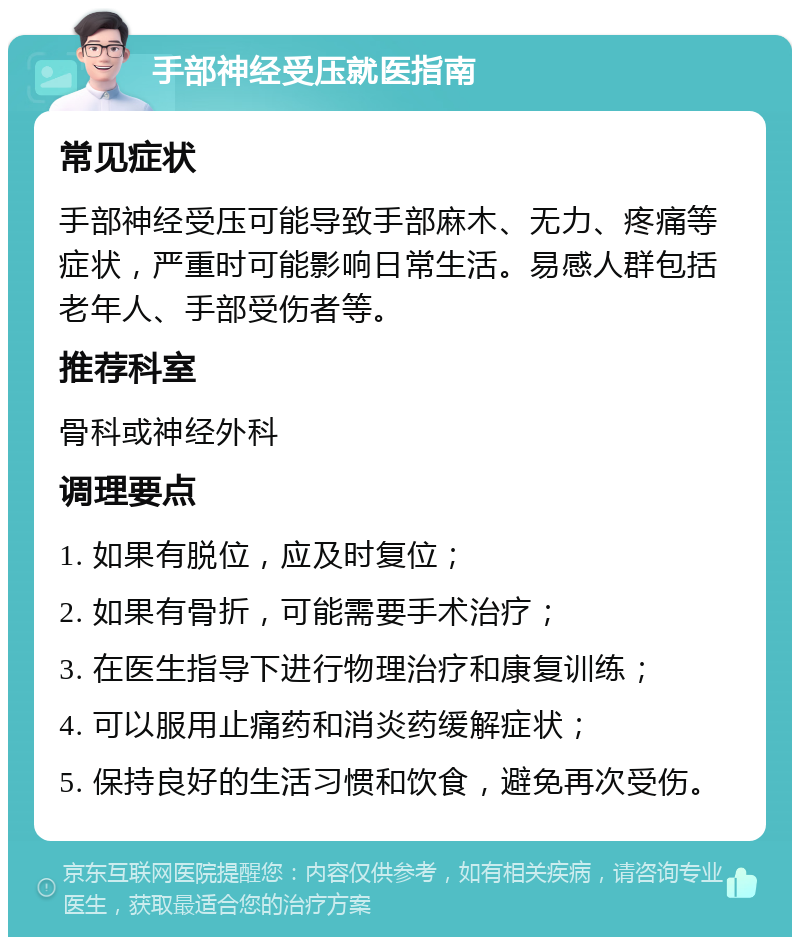 手部神经受压就医指南

常见症状

手部神经受压可能导致手部麻木、无力、疼痛等症状，严重时可能影响日常生活。易感人群包括老年人、手部受伤者等。

推荐科室

骨科或神经外科

调理要点

1. 如果有脱位，应及时复位；

2. 如果有骨折，可能需要手术治疗；

3. 在医生指导下进行物理治疗和康复训练；

4. 可以服用止痛药和消炎药缓解症状；

5. 保持良好的生活习惯和饮食，避免再次受伤。

京东互联网医院提醒您：内容仅供参考，如有相关疾病，请咨询专业医生，获取最适合您的治疗方案